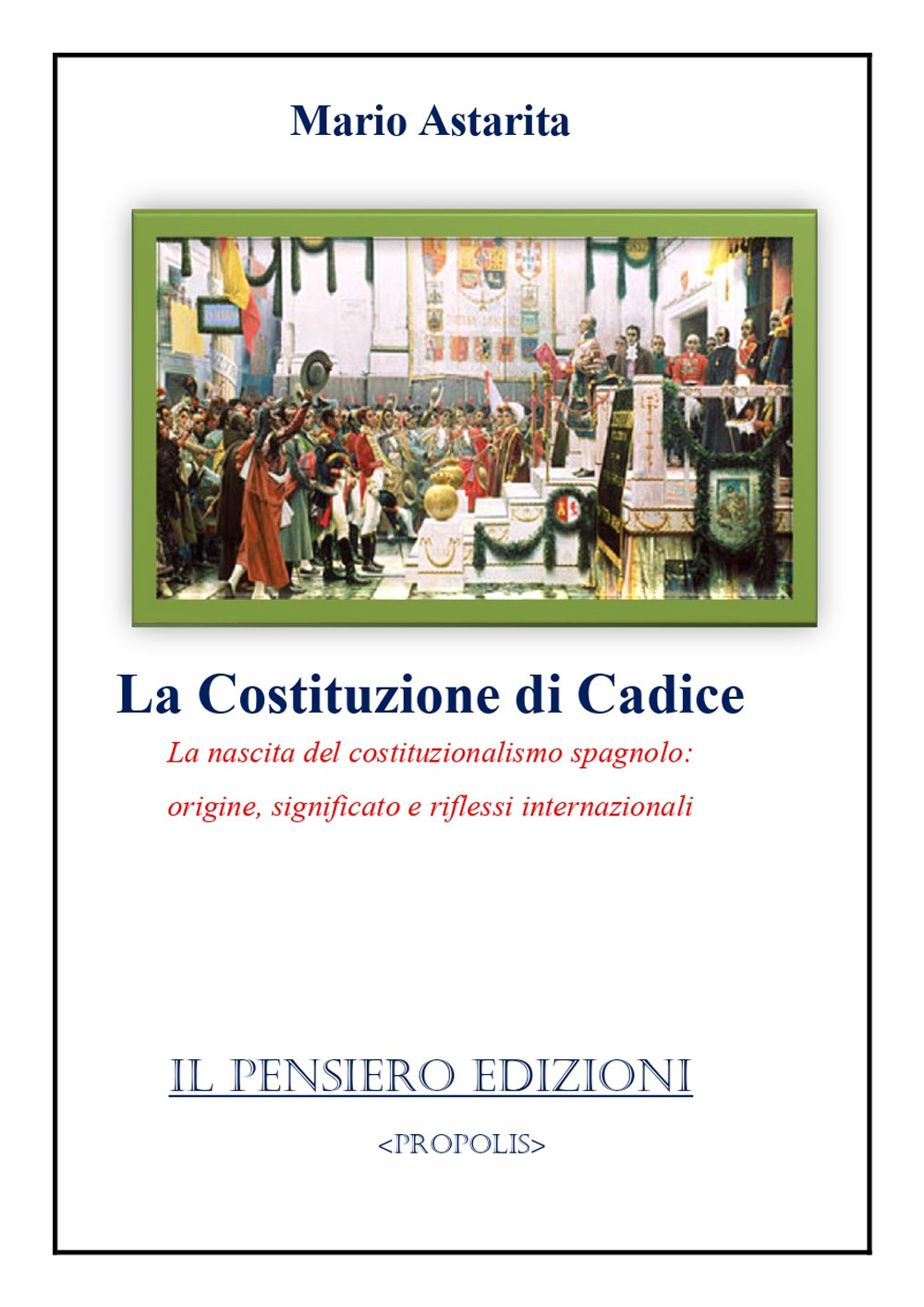 Mario Astarita

La Costituzione di Cadice

La nascita del costituzionalismo spagnolo:
origine, significato e riflessi internazionali

IL PENSIERO EDIZIONI

<PROPOLIS>